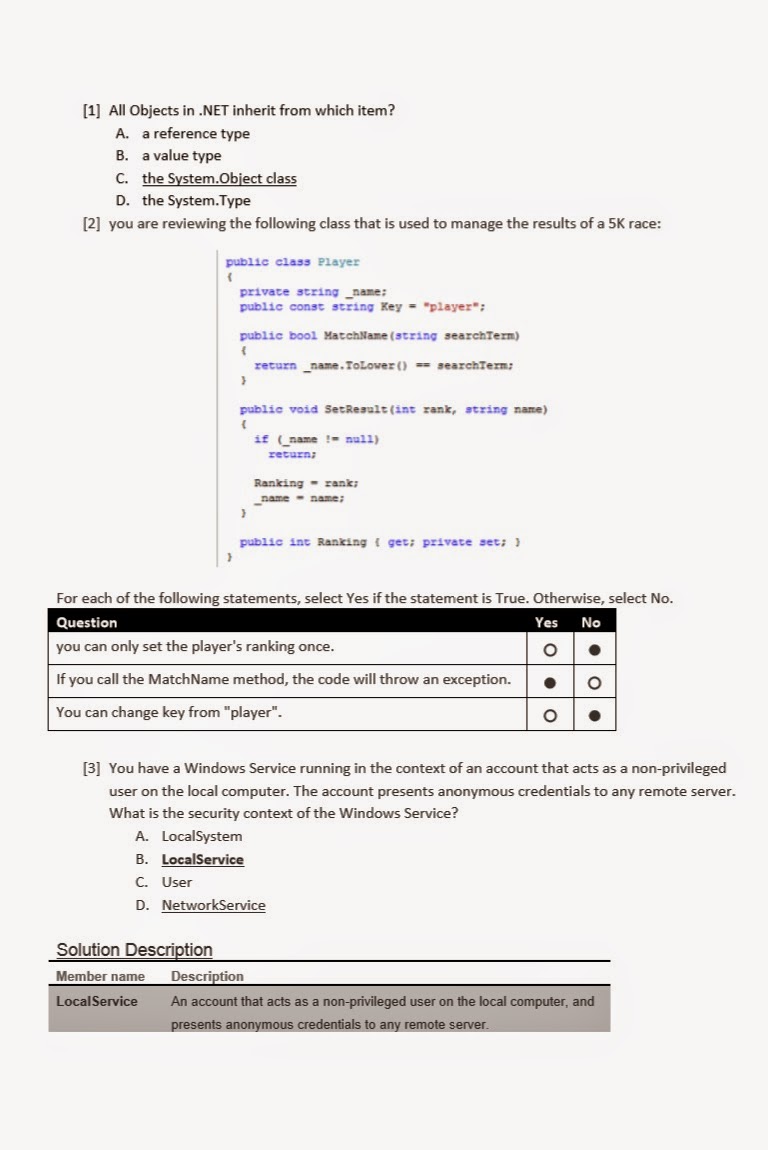 [1] All Objects in .NET inherit from which item?

A. a reference type
B. a value type
C. the System.Object class
D. the System.Type

[2] you are reviewing the following class that is used to manage the results of a 5K race:

public class Player
{
private string _name;
public const string Key = "player";

public bool MatchName(string searchTerm)
{
return _name.ToLower() == searchTerm;
}

public void SetResult(int rank, string name)
{
if (_name != null)
return;

Ranking = rank;
_name = name;
}

public int Ranking { get; private set; }
}

For each of the following statements, select Yes if the statement is True. Otherwise, select No.

| Question | Yes | No |
|---|---|---|
| you can only set the player's ranking once. | ○ | ● |
| If you call the MatchName method, the code will throw an exception. | ● | ○ |
| You can change key from "player". | ○ | ● |

[3] You have a Windows Service running in the context of an account that acts as a non-privileged user on the local computer. The account presents anonymous credentials to any remote server. What is the security context of the Windows Service?

A. LocalSystem
B. LocalService
C. User
D. NetworkService

Solution Description

| Member name | Description |
|---|---|
| LocalService | An account that acts as a non-privileged user on the local computer, and presents anonymous credentials to any remote server. |